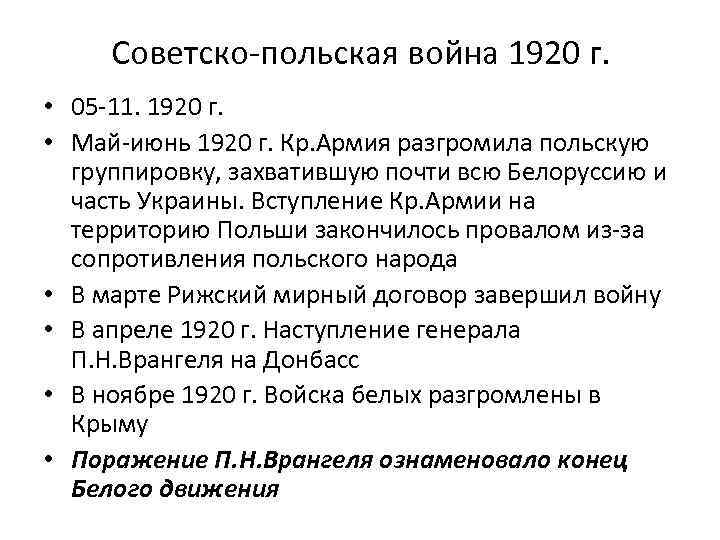 Советско-польская война 1920 г.

• 05-11. 1920 г.
• Май-июнь 1920 г. Кр.Армия разгромила польскую группировку, захватившую почти всю Белоруссию и часть Украины. Вступление Кр.Армии на территорию Польши закончилось провалом из-за сопротивления польского народа
• В марте Рижский мирный договор завершил войну
• В апреле 1920 г. Наступление генерала П.Н.Врангеля на Донбасс
• В ноябре 1920 г. Войска белых разгромлены в Крыму
• Поражение П.Н.Врангеля ознаменовало конец Белого движения